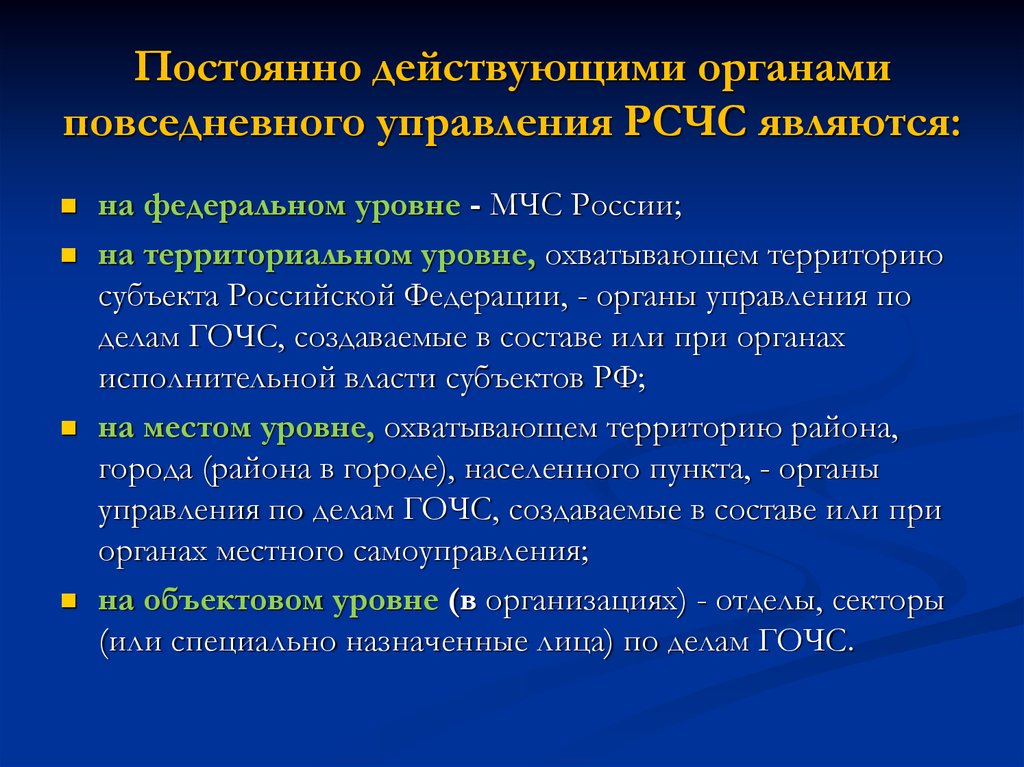 Постоянно действующими органами повседневного управления РСЧС являются:

на федеральном уровне - МЧС России;

на территориальном уровне, охватывающем территорию субъекта Российской Федерации, - органы управления по делам ГОЧС, создаваемые в составе или при органах исполнительной власти субъектов РФ;

на местом уровне, охватывающем территорию района, города (района в городе), населенного пункта, - органы управления по делам ГОЧС, создаваемые в составе или при органах местного самоуправления;

на объектовом уровне (в организациях) - отделы, секторы (или специально назначенные лица) по делам ГОЧС.